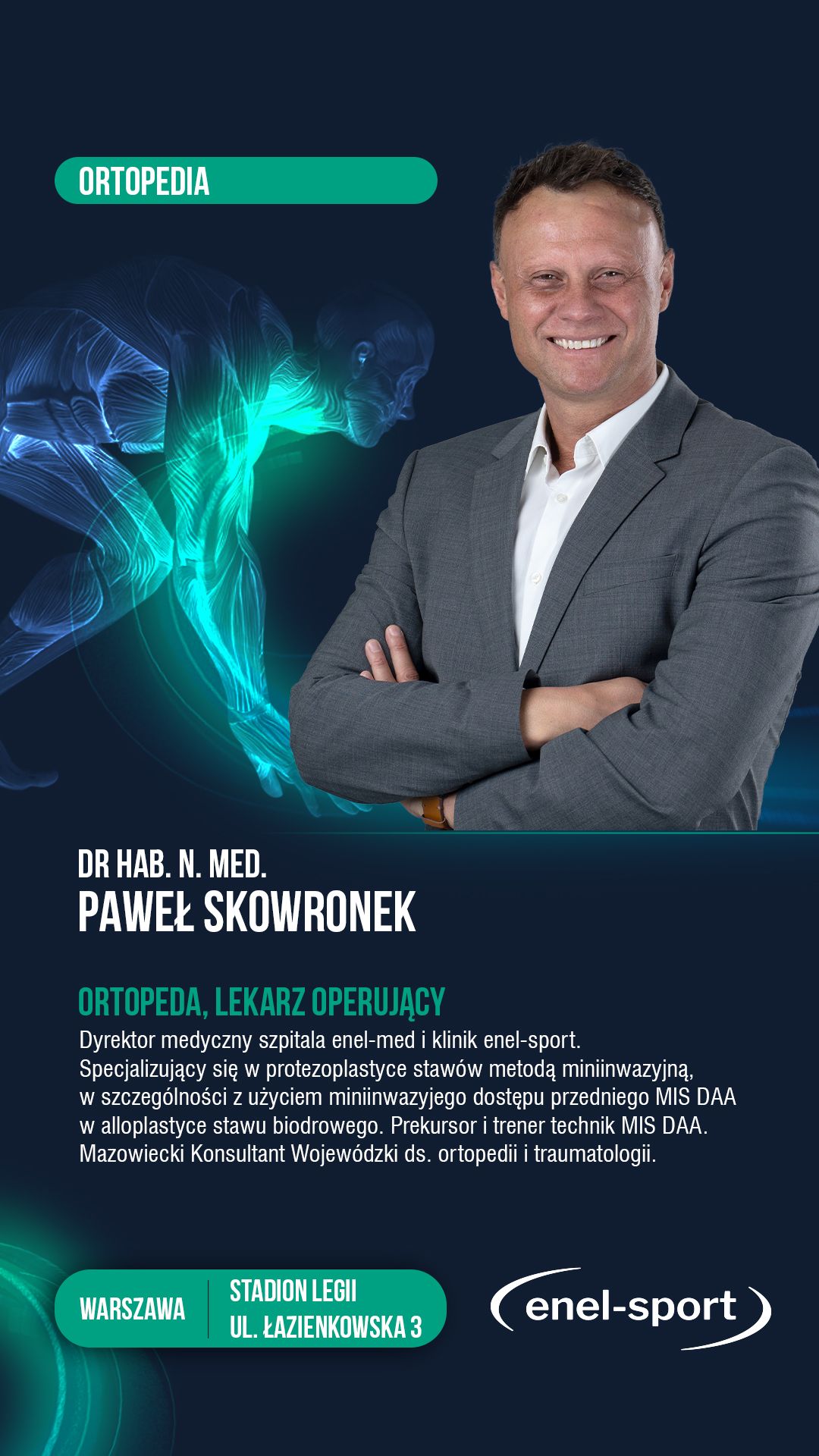 ORTOPEDIA

DR HAB. N. MED.
PAWEŁ SKOWRONEK

ORTOPEDA, LEKARZ OPERUJĄCY
Dyrektor medyczny szpitala enel-med i klinik enel-sport. Specjalizujący się w protezoplastyce stawów metodą miniinwazyjną, w szczególności z użyciem miniinwazyjego dostępu przedniego MIS DAA w alloplastyce stawu biodrowego. Prekursor i trener technik MIS DAA. Mazowiecki Konsultant Wojewódzki ds. ortopedii i traumatologii.

WARSZAWA
STADION LEGII
UL. ŁAZIENKOWSKA 3

enel-sport